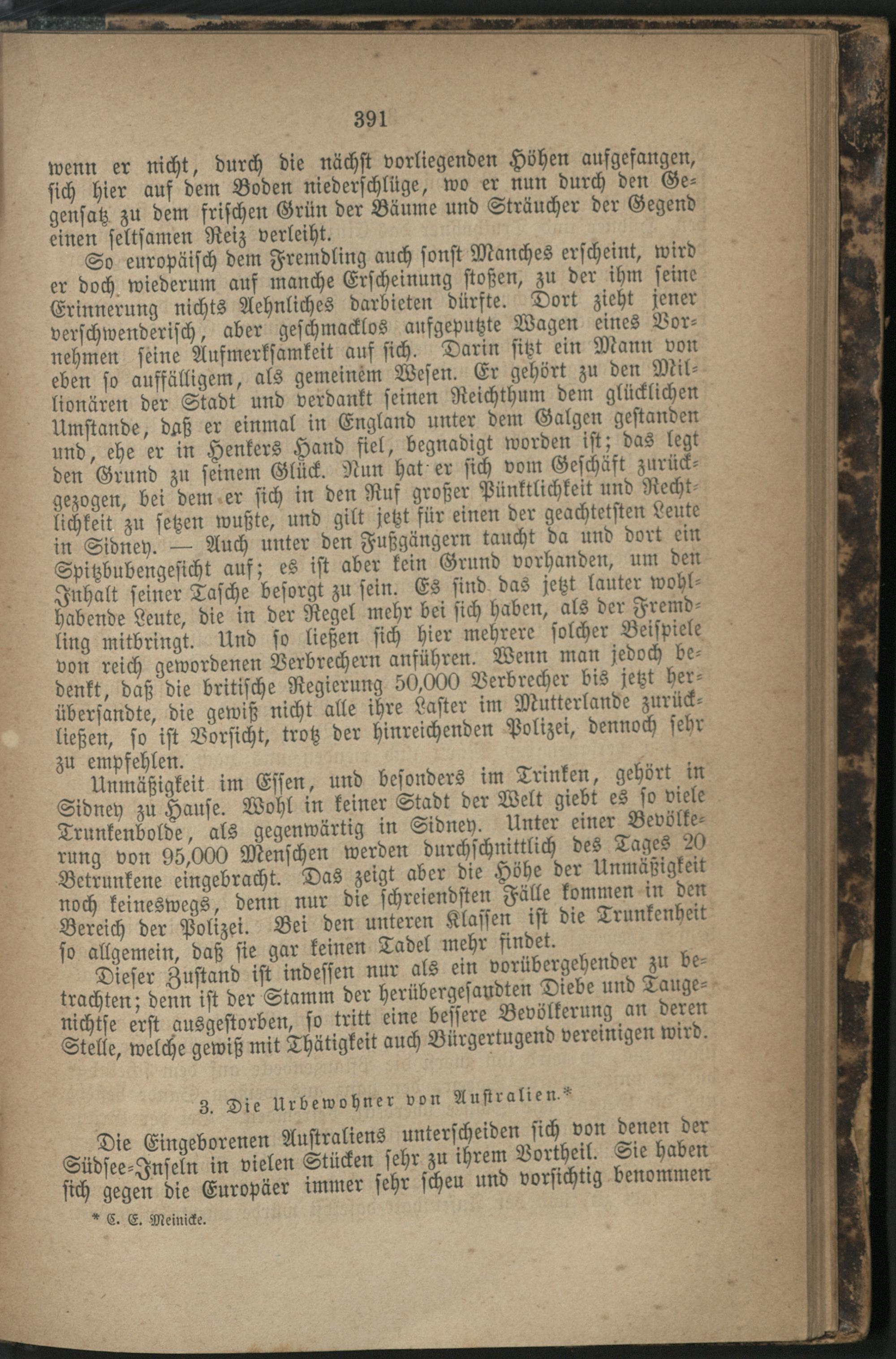 391

wenn er nicht, durch die nächst vorliegenden Höhen aufgefangen, sich hier auf dem Boden niederschlüge, wo er nun durch den Gegensatz zu dem frischen Grün der Bäume und Sträucher der Gegend einen seltsamen Reiz verleiht.

So europäisch dem Fremdling auch sonst Manches erscheint, wird er doch wiederum auf manche Erscheinung stoßen, zu der ihm seine Erinnerung nichts Aehnliches darbieten dürfte. Dort zieht jener verschwenderisch, aber geschmacklos aufgeputzte Wagen eines Vornehmen seine Aufmerksamkeit auf sich. Darin sitzt ein Mann von eben so auffälligem, als gemeinem Wesen. Er gehört zu den Millionären der Stadt und verdankt seinen Reichthum dem glücklichen Umstande, daß er einmal in England unter dem Galgen gestanden und, ehe er in Henkers Hand fiel, begnadigt worden ist; das legt den Grund zu seinem Glück. Nun hat er sich vom Geschäft zurückgezogen, bei dem er sich in den Ruf großer Pünktlichkeit und Rechtlichkeit zu setzen wußte, und gilt jetzt für einen der geachtetsten Leute in Sidney. — Auch unter den Fußgängern taucht da und dort ein Spitzbubengesicht auf; es ist aber kein Grund vorhanden, um den Inhalt seiner Tasche besorgt zu sein. Es sind das jetzt lauter wohlhabende Leute, die in der Regel mehr bei sich haben, als der Fremdling mitbringt. Und so ließen sich hier mehrere solcher Beispiele von reich gewordenen Verbrechern anführen. Wenn man jedoch bedenkt, daß die britische Regierung 50,000 Verbrecher bis jetzt herübersandte, die gewiß nicht alle ihre Laster im Mutterlande zurückließen, so ist Vorsicht, trotz der hinreichenden Polizei, dennoch sehr zu empfehlen.

Unmäßigkeit im Essen, und besonders im Trinken, gehört in Sidney zu Hause. Wohl in keiner Stadt der Welt giebt es so viele Trunkenbolde, als gegenwärtig in Sidney. Unter einer Bevölkerung von 95,000 Menschen werden durchschnittlich des Tages 20 Betrunkene eingebracht. Das zeigt aber die Höhe der Unmäßigkeit noch keineswegs, denn nur die schreiendsten Fälle kommen in den Bereich der Polizei. Bei den unteren Klassen ist die Trunkenheit so allgemein, daß sie gar keinen Tadel mehr findet.

Dieser Zustand ist indessen nur als ein vorübergehender zu betrachten; denn ist der Stamm der herübergesandten Diebe und Taugenichtse erst ausgestorben, so tritt eine bessere Bevölkerung an deren Stelle, welche gewiß mit Thätigkeit auch Bürgertugend vereinigen wird.

3. Die Urbewohner von Australien.*

Die Eingeborenen Australiens unterscheiden sich von denen der Südsee-Inseln in vielen Stücken sehr zu ihrem Vortheil. Sie haben sich gegen die Europäer immer sehr scheu und vorsichtig benommen

* C. E. Meinicke.